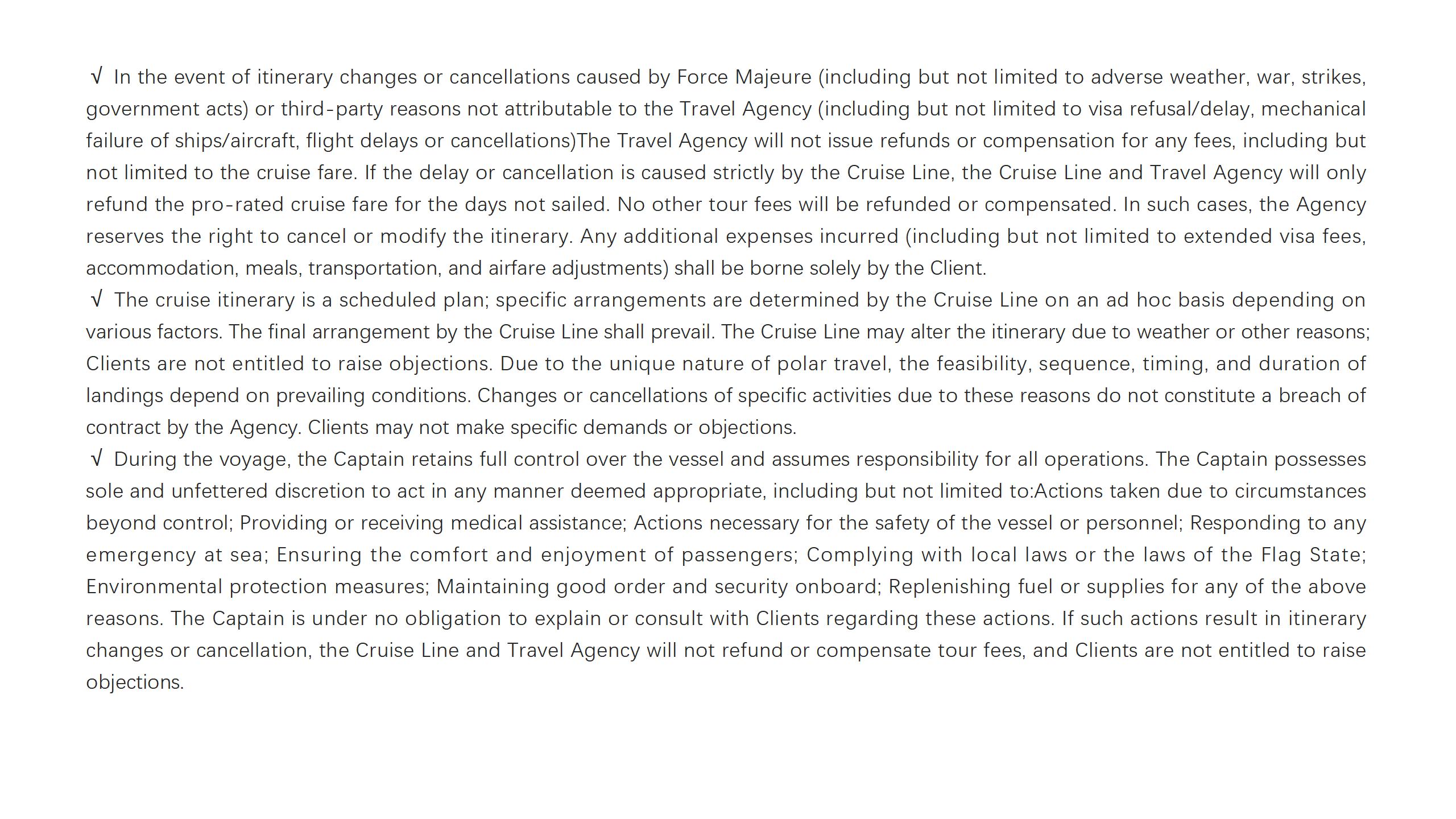 √ In the event of itinerary changes or cancellations caused by Force Majeure (including but not limited to adverse weather, war, strikes, government acts) or third-party reasons not attributable to the Travel Agency (including but not limited to visa refusal/delay, mechanical failure of ships/aircraft, flight delays or cancellations)The Travel Agency will not issue refunds or compensation for any fees, including but not limited to the cruise fare. If the delay or cancellation is caused strictly by the Cruise Line, the Cruise Line and Travel Agency will only refund the pro-rated cruise fare for the days not sailed. No other tour fees will be refunded or compensated. In such cases, the Agency reserves the right to cancel or modify the itinerary. Any additional expenses incurred (including but not limited to extended visa fees, accommodation, meals, transportation, and airfare adjustments) shall be borne solely by the Client.
√ The cruise itinerary is a scheduled plan; specific arrangements are determined by the Cruise Line on an ad hoc basis depending on various factors. The final arrangement by the Cruise Line shall prevail. The Cruise Line may alter the itinerary due to weather or other reasons; Clients are not entitled to raise objections. Due to the unique nature of polar travel, the feasibility, sequence, timing, and duration of landings depend on prevailing conditions. Changes or cancellations of specific activities due to these reasons do not constitute a breach of contract by the Agency. Clients may not make specific demands or objections.
√ During the voyage, the Captain retains full control over the vessel and assumes responsibility for all operations. The Captain possesses sole and unfettered discretion to act in any manner deemed appropriate, including but not limited to:Actions taken due to circumstances beyond control; Providing or receiving medical assistance; Actions necessary for the safety of the vessel or personnel; Responding to any emergency at sea; Ensuring the comfort and enjoyment of passengers; Complying with local laws or the laws of the Flag State; Environmental protection measures; Maintaining good order and security onboard; Replenishing fuel or supplies for any of the above reasons. The Captain is under no obligation to explain or consult with Clients regarding these actions. If such actions result in itinerary changes or cancellation, the Cruise Line and Travel Agency will not refund or compensate tour fees, and Clients are not entitled to raise objections.